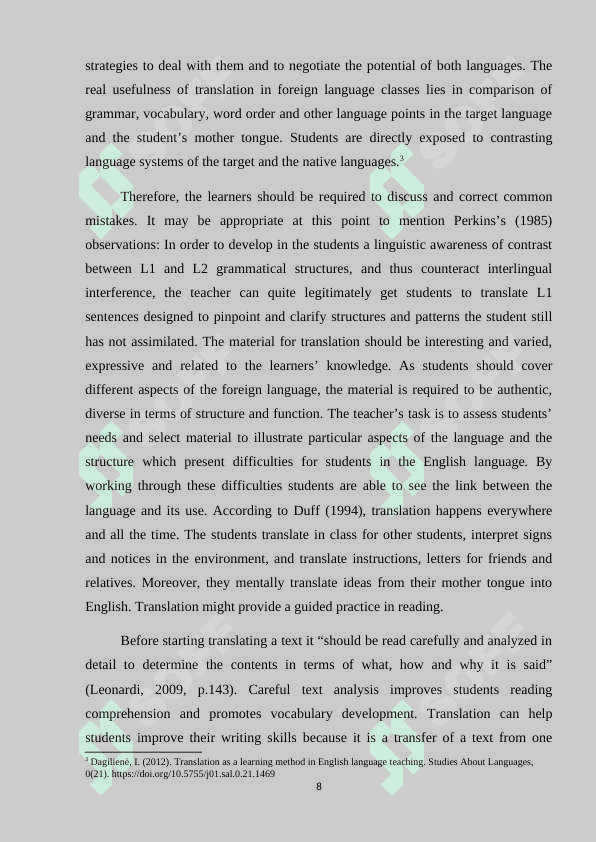 strategies to deal with them and to negotiate the potential of both languages. The real usefulness of translation in foreign language classes lies in comparison of grammar, vocabulary, word order and other language points in the target language and the student's mother tongue. Students are directly exposed to contrasting language systems of the target and the native languages.$^3$

Therefore, the learners should be required to discuss and correct common mistakes. It may be appropriate at this point to mention Perkins's (1985) observations: In order to develop in the students a linguistic awareness of contrast between L1 and L2 grammatical structures, and thus counteract interlingual interference, the teacher can quite legitimately get students to translate L1 sentences designed to pinpoint and clarify structures and patterns the student still has not assimilated. The material for translation should be interesting and varied, expressive and related to the learners' knowledge. As students should cover different aspects of the foreign language, the material is required to be authentic, diverse in terms of structure and function. The teacher's task is to assess students' needs and select material to illustrate particular aspects of the language and the structure which present difficulties for students in the English language. By working through these difficulties students are able to see the link between the language and its use. According to Duff (1994), translation happens everywhere and all the time. The students translate in class for other students, interpret signs and notices in the environment, and translate instructions, letters for friends and relatives. Moreover, they mentally translate ideas from their mother tongue into English. Translation might provide a guided practice in reading.

Before starting translating a text it "should be read carefully and analyzed in detail to determine the contents in terms of what, how and why it is said" (Leonardi, 2009, p.143). Careful text analysis improves students reading comprehension and promotes vocabulary development. Translation can help students improve their writing skills because it is a transfer of a text from one

$^3$ Dagilienė, I. (2012). Translation as a learning method in English language teaching. Studies About Languages, 0(21). https://doi.org/10.5755/j01.sal.0.21.1469

8